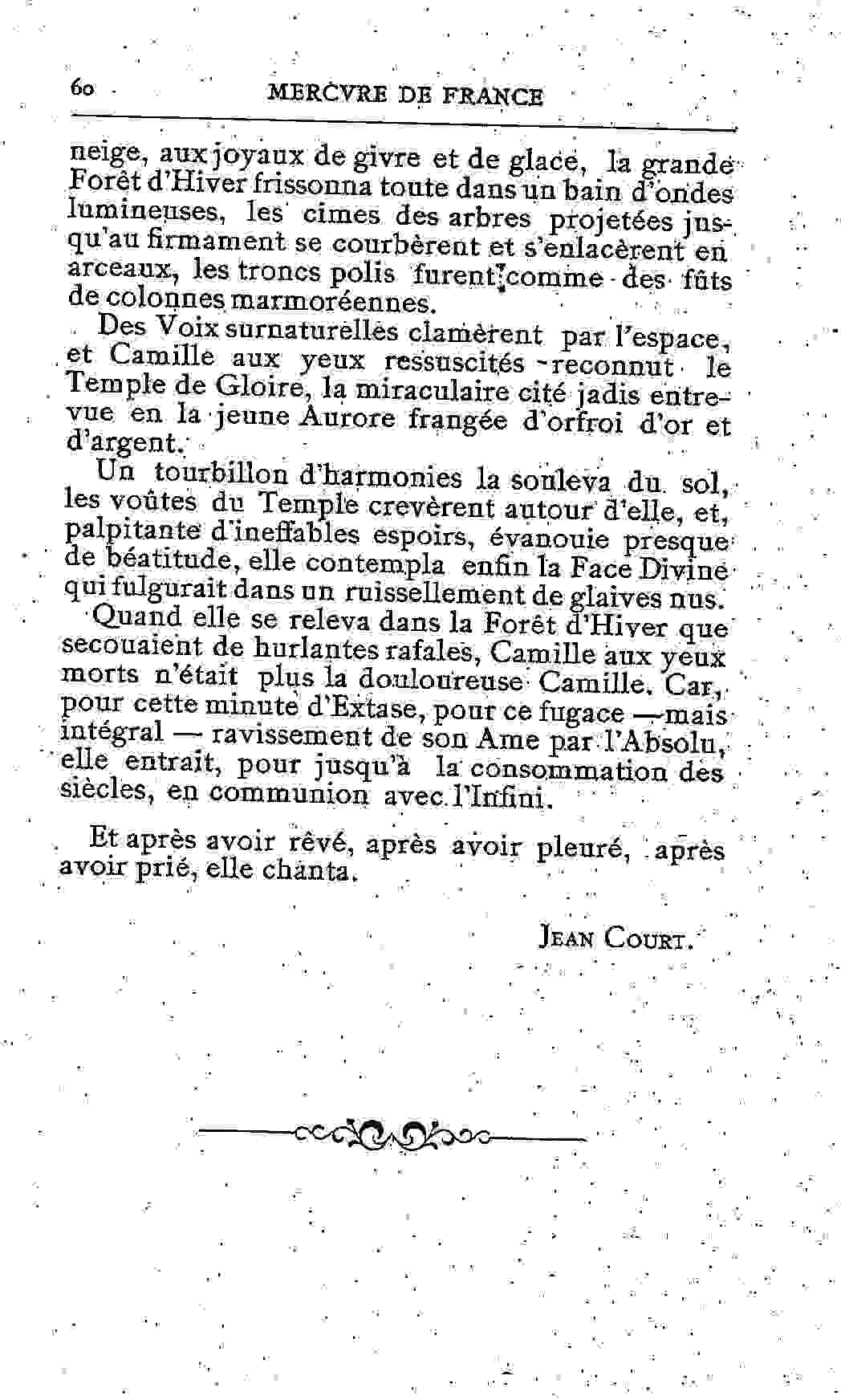 60 MERCVRE DE FRANCE

neige, aux joyaux de givre et de glace, la grande Forêt d'Hiver frissonna toute dans un bain d'ondes lumineuses, les cimes des arbres projetées jusqu'au firmament se courbèrent et s'enlacèrent en arceaux, les troncs polis furent comme des fûts de colonnes marmoréennes.

Des Voix surnaturelles clamèrent par l'espace, et Camille aux yeux ressuscités reconnut le Temple de Gloire, la miraculaire cité jadis entrevue en la jeune Aurore frangée d'orfroi d'or et d'argent.

Un tourbillon d'harmonies la souleva du sol, les voûtes du Temple crevèrent autour d'elle, et, palpitante d'ineffables espoirs, évanouie presque de béatitude, elle contempla enfin la Face Divine qui fulgurait dans un ruissellement de glaives nus.

Quand elle se releva dans la Forêt d'Hiver que secouaient de hurlantes rafales, Camille aux yeux morts n'était plus la douloureuse Camille. Car, pour cette minute d'Extase, pour ce fugace — mais intégral — ravissement de son Ame par l'Absolu, elle entrait, pour jusqu'à la consommation des siècles, en communion avec l'Infini.

Et après avoir rêvé, après avoir pleuré, après avoir prié, elle chanta.

JEAN COURT.